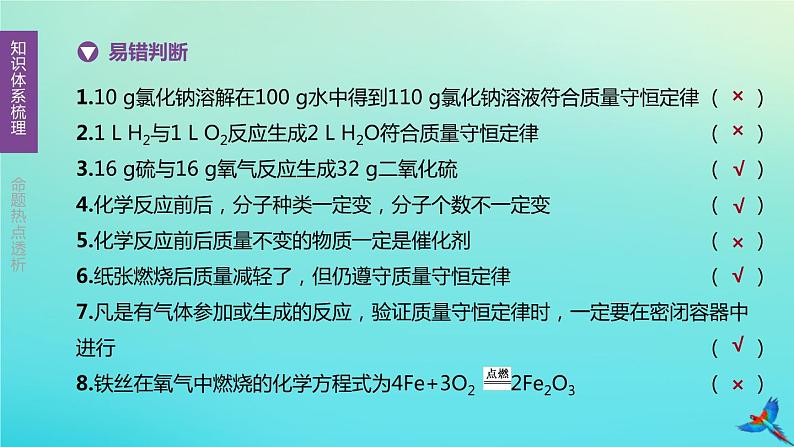 知识体系梳理

命题热点透析

易错判断

1.10 g氯化钠溶解在100 g水中得到110 g氯化钠溶液符合质量守恒定律 （ × ）

2.1 L $H_2$与1 L $O_2$反应生成2 L $H_2O$符合质量守恒定律 （ × ）

3.16 g硫与16 g氧气反应生成32 g二氧化硫 （ √ ）

4.化学反应前后，分子种类一定变，分子个数不一定变 （ √ ）

5.化学反应前后质量不变的物质一定是催化剂 （ × ）

6.纸张燃烧后质量减轻了，但仍遵守质量守恒定律 （ √ ）

7.凡是有气体参加或生成的反应，验证质量守恒定律时，一定要在密闭容器中进行 （ √ ）

8.铁丝在氧气中燃烧的化学方程式为$4Fe+3O_2 \xlongequal{点燃} 2Fe_2O_3$ （ × ）